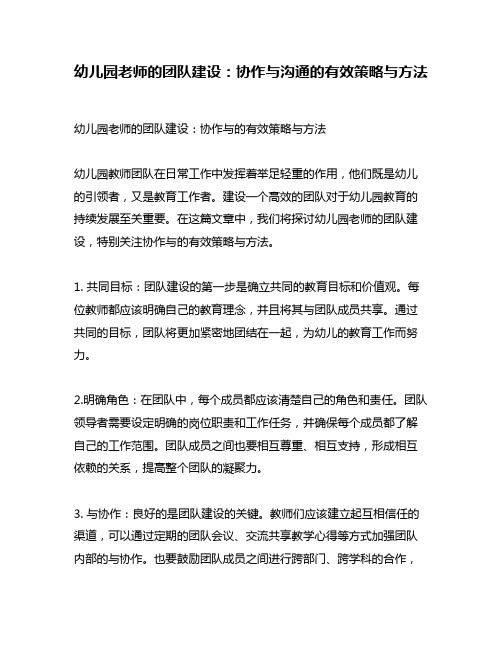 幼儿园老师的团队建设：协作与沟通的有效策略与方法

幼儿园老师的团队建设：协作与的有效策略与方法

幼儿园教师团队在日常工作中发挥着举足轻重的作用，他们既是幼儿的引领者，又是教育工作者。建设一个高效的团队对于幼儿园教育的持续发展至关重要。在这篇文章中，我们将探讨幼儿园老师的团队建设，特别关注协作与的有效策略与方法。

1. 共同目标：团队建设的第一步是确立共同的教育目标和价值观。每位教师都应该明确自己的教育理念，并且将其与团队成员共享。通过共同的目标，团队将更加紧密地团结在一起，为幼儿的教育工作而努力。

2.明确角色：在团队中，每个成员都应该清楚自己的角色和责任。团队领导者需要设定明确的岗位职责和工作任务，并确保每个成员都了解自己的工作范围。团队成员之间也要相互尊重、相互支持，形成相互依赖的关系，提高整个团队的凝聚力。

3. 与协作：良好的是团队建设的关键。教师们应该建立起互相信任的渠道，可以通过定期的团队会议、交流共享教学心得等方式加强团队内部的与协作。也要鼓励团队成员之间进行跨部门、跨学科的合作，